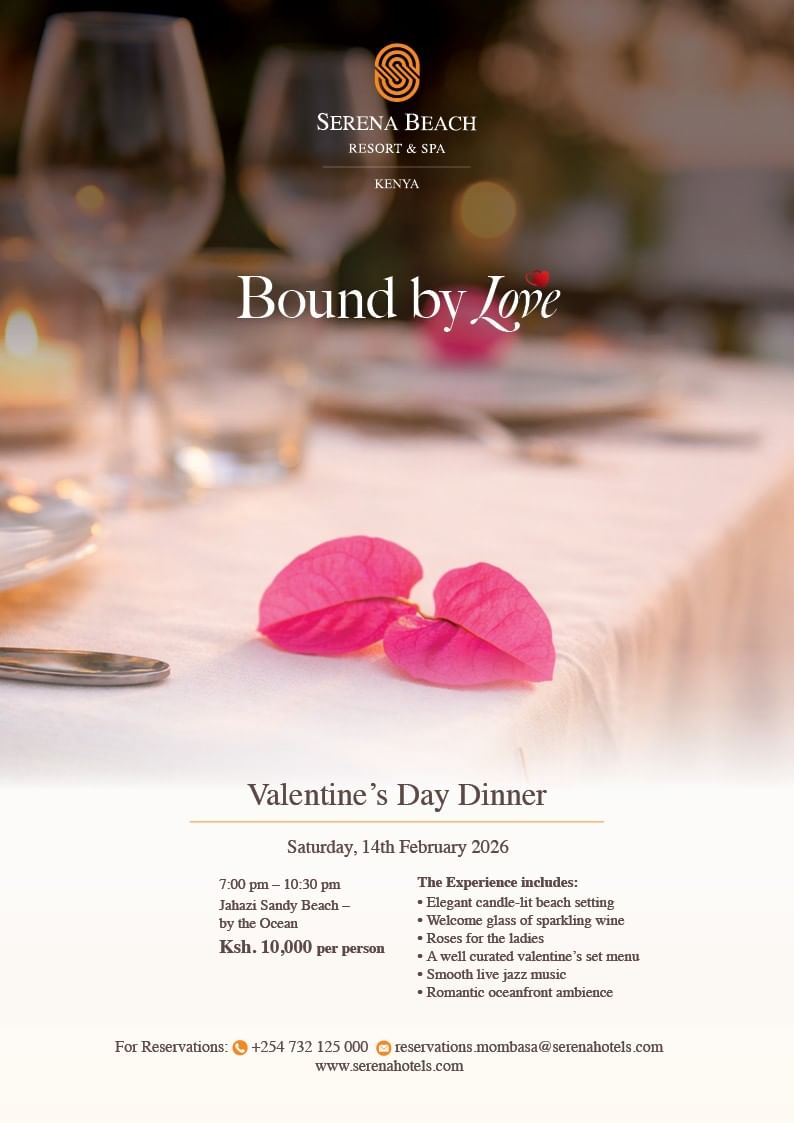 SERENA BEACH
RESORT & SPA
KENYA

Bound by Love

Valentine's Day Dinner

Saturday, 14th February 2026

7:00 pm – 10:30 pm
Jahazi Sandy Beach – by the Ocean
Ksh. 10,000 per person

The Experience includes:
• Elegant candle-lit beach setting
• Welcome glass of sparkling wine
• Roses for the ladies
• A well curated valentine's set menu
• Smooth live jazz music
• Romantic oceanfront ambience

For Reservations: +254 732 125 000 reservations.mombasa@serenahotels.com
www.serenahotels.com